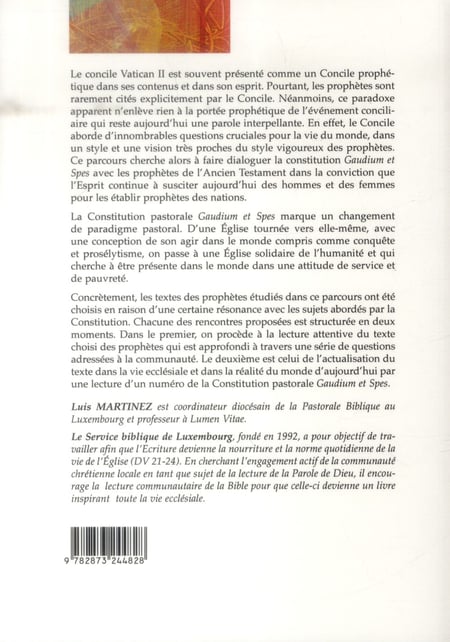 Le concile Vatican II est souvent présenté comme un Concile prophétique dans ses contenus et dans son esprit. Pourtant, les prophètes sont rarement cités explicitement par le Concile. Néanmoins, ce paradoxe apparent n'enlève rien à la portée prophétique de l'événement conciliaire qui reste aujourd'hui une parole interpellante. En effet, le Concile aborde d'innombrables questions cruciales pour la vie du monde, dans un style et une vision très proches du style vigoureux des prophètes. Ce parcours cherche alors à faire dialoguer la constitution Gaudium et Spes avec les prophètes de l'Ancien Testament dans la conviction que l'Esprit continue à susciter aujourd'hui des hommes et des femmes pour les établir prophètes des nations.

La Constitution pastorale Gaudium et Spes marque un changement de paradigme pastoral. D'une Église tournée vers elle-même, avec une conception de son agir dans le monde compris comme conquête et prosélytisme, on passe à une Église solidaire de l'humanité et qui cherche à être présente dans le monde dans une attitude de service et de pauvreté.

Concrètement, les textes des prophètes étudiés dans ce parcours ont été choisis en raison d'une certaine résonance avec les sujets abordés par la Constitution. Chacune des rencontres proposées est structurée en deux moments. Dans le premier, on procède à la lecture attentive du texte choisi des prophètes qui est approfondi à travers une série de questions adressées à la communauté. Le deuxième est celui de l'actualisation du texte dans la vie ecclésiale et dans la réalité du monde d'aujourd'hui par une lecture d'un numéro de la Constitution pastorale Gaudium et Spes.

Luis MARTINEZ est coordinateur diocésain de la Pastorale Biblique au Luxembourg et professeur à Lumen Vitae.

Le Service biblique de Luxembourg, fondé en 1992, a pour objectif de travailler afin que l'Ecriture devienne la nourriture et la norme quotidienne de la vie de l'Église (DV 21-24). En cherchant l'engagement actif de la communauté chrétienne locale en tant que sujet de la lecture de la Parole de Dieu, il encourage la lecture communautaire de la Bible pour que celle-ci devienne un livre inspirant toute la vie ecclésiale.

9 782873 244828